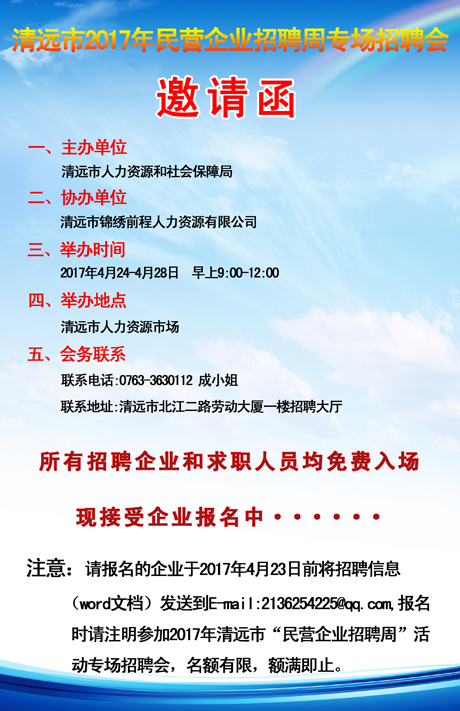 清远市2017年民营企业招聘周专场招聘会

邀请函

一、主办单位

清远市人力资源和社会保障局

二、协办单位

清远市锦绣前程人力资源有限公司

三、举办时间

2017年4月24-4月28日 早上9:00-12:00

四、举办地点

清远市人力资源市场

五、会务联系

联系电话:0763-3630112 成小姐

联系地址:清远市北江二路劳动大厦一楼招聘大厅

所有招聘企业和求职人员均免费入场

现接受企业报名中••••••

注意：请报名的企业于2017年4月23日前将招聘信息（word文档）发送到E-mail:2136254225@qq.com,报名时请注明参加2017年清远市“民营企业招聘周”活动专场招聘会，名额有限，额满即止。